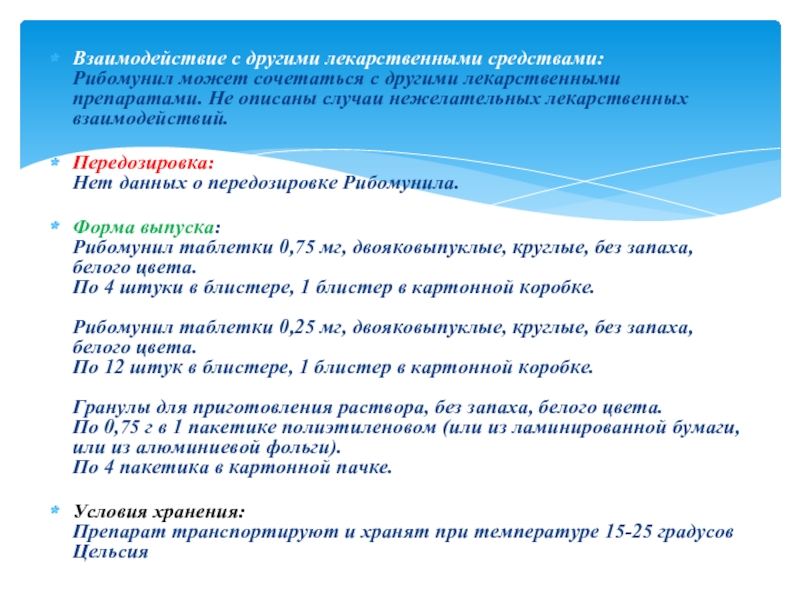 Взаимодействие с другими лекарственными средствами:
Рибомунил может сочетаться с другими лекарственными препаратами. Не описаны случаи нежелательных лекарственных взаимодействий.

Передозировка:
Нет данных о передозировке Рибомунила.

Форма выпуска:
Рибомунил таблетки 0,75 мг, двояковыпуклые, круглые, без запаха, белого цвета.
По 4 штуки в блистере, 1 блистер в картонной коробке.

Рибомунил таблетки 0,25 мг, двояковыпуклые, круглые, без запаха, белого цвета.
По 12 штук в блистере, 1 блистер в картонной коробке.

Гранулы для приготовления раствора, без запаха, белого цвета.
По 0,75 г в 1 пакетике полиэтиленовом (или из ламинированной бумаги, или из алюминиевой фольги).
По 4 пакетика в картонной пачке.

Условия хранения:
Препарат транспортируют и хранят при температуре 15-25 градусов Цельсия